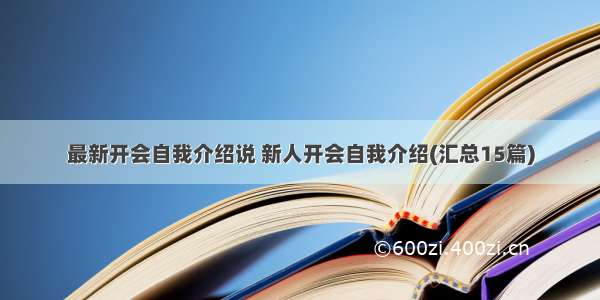 最新开会自我介绍说 新人开会自我介绍(汇总15篇)

©600zi.400zi.cn